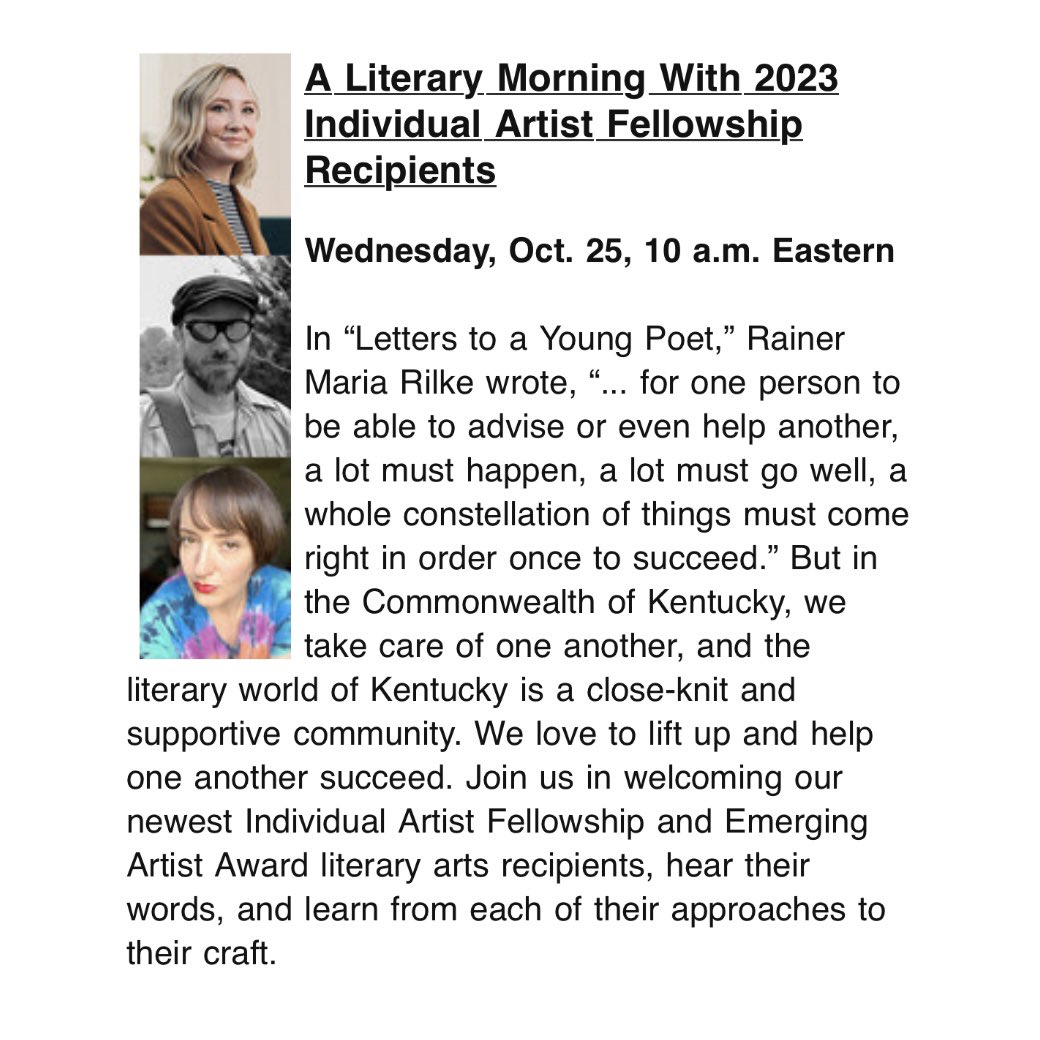 A Literary Morning With 2023 Individual Artist Fellowship Recipients

Wednesday, Oct. 25, 10 a.m. Eastern

In “Letters to a Young Poet,” Rainer Maria Rilke wrote, “... for one person to be able to advise or even help another, a lot must happen, a lot must go well, a whole constellation of things must come right in order once to succeed.” But in the Commonwealth of Kentucky, we take care of one another, and the literary world of Kentucky is a close-knit and supportive community. We love to lift up and help one another succeed. Join us in welcoming our newest Individual Artist Fellowship and Emerging Artist Award literary arts recipients, hear their words, and learn from each of their approaches to their craft.